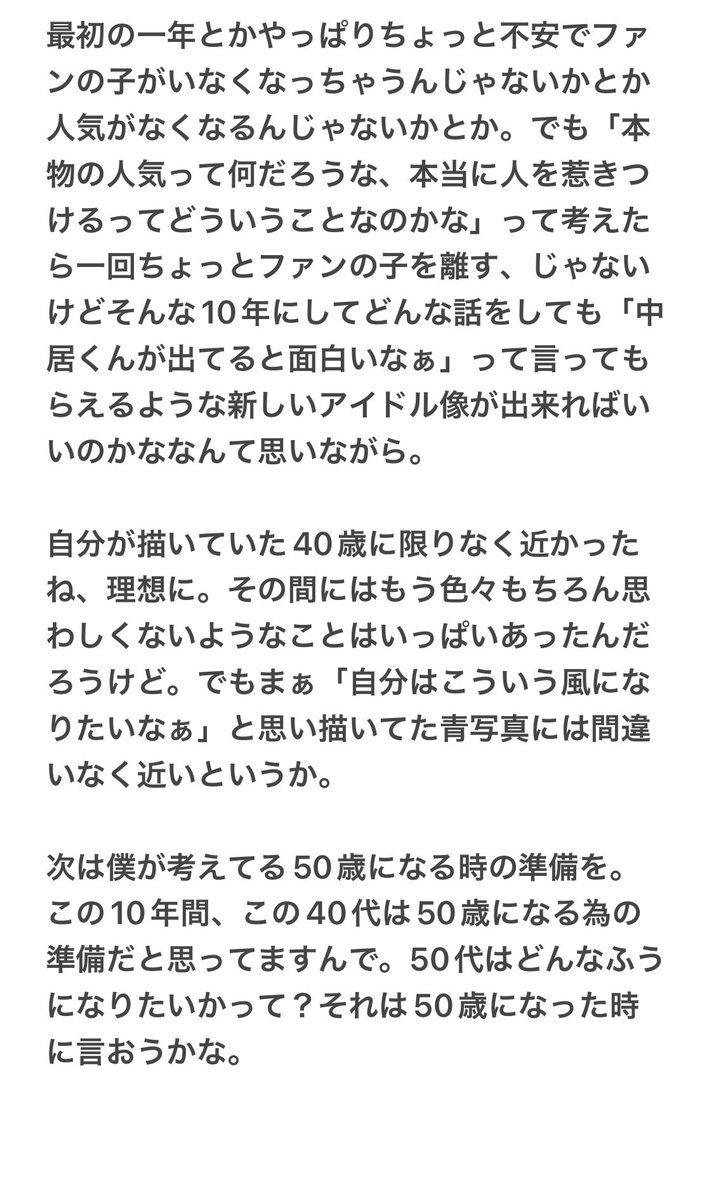 最初の一年とかやっぱりちょっと不安でファンの子がいなくなっちゃうんじゃないかとか人気がなくなるんじゃないかとか。でも「本物の人気って何だろうな、本当に人を惹きつけるってどういうことなのかな」って考えたら一回ちょっとファンの子を離す、じゃないけどそんな10年にしてどんな話をしても「中居くんが出てると面白いなぁ」って言ってもらえるような新しいアイドル像が出来ればいいのかななんて思いながら。

自分が描いていた40歳に限りなく近かったね、理想に。その間にはもう色々もちろん思わしくないようなことはいっぱいあったんだろうけど。でもまぁ「自分はこういう風になりたいなぁ」と思い描いてた青写真には間違いなく近いというか。

次は僕が考えてる50歳になる時の準備を。この10年間、この40代は50歳になる為の準備だと思ってますんで。50代はどんなふうになりたいかって？それは50歳になった時に言おうかな。